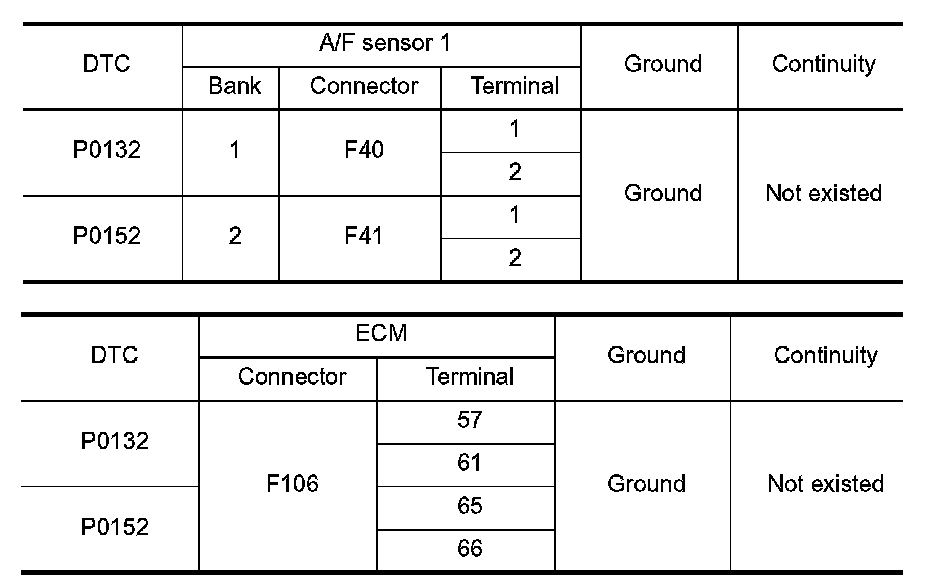 | DTC | A/F sensor 1 | | | Ground | Continuity |
|---|---|---|---|---|---|
| | Bank | Connector | Terminal | | |
| P0132 | 1 | F40 | 1 | Ground | Not existed |
| | | | 2 | | |
| P0152 | 2 | F41 | 1 | | |
| | | | 2 | | |

| DTC | ECM | | Ground | Continuity |
|---|---|---|---|---|
| | Connector | Terminal | | |
| P0132 | F106 | 57 | Ground | Not existed |
| | | 61 | | |
| P0152 | | 65 | | |
| | | 66 | | |